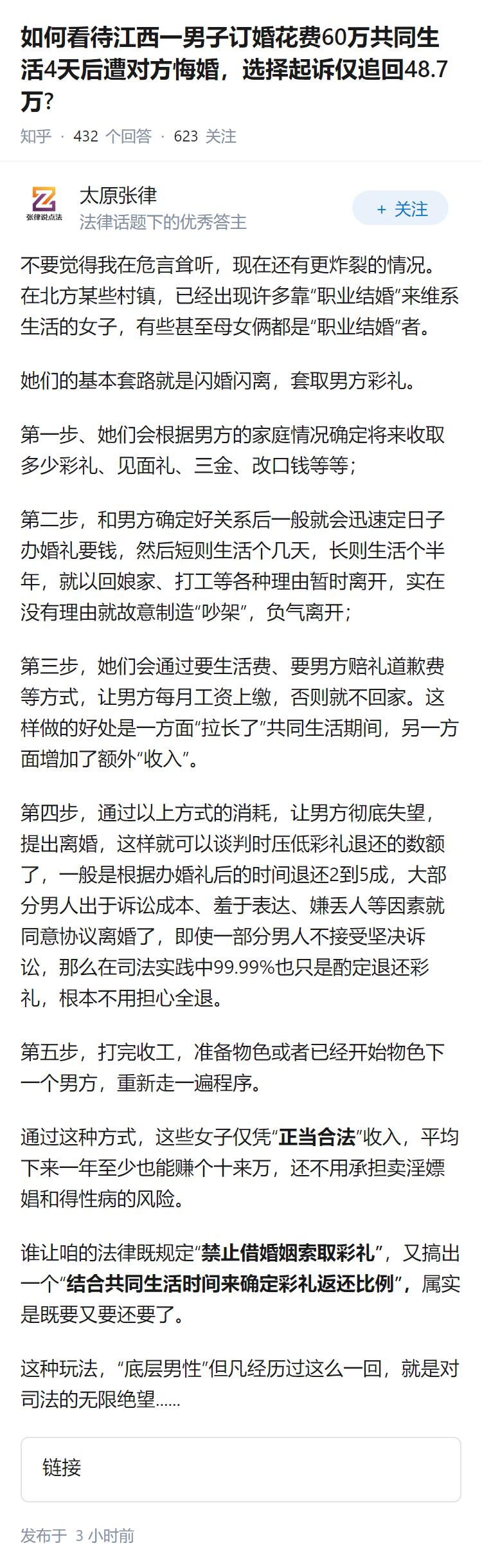 如何看待江西一男子订婚花费60万共同生活4天后遭对方悔婚，选择起诉仅追回48.7万?

知乎 · 432 个回答 · 623 关注

张律说点法

太原张律
法律话题下的优秀答主

+ 关注

不要觉得我在危言耸听，现在还有更炸裂的情况。在北方某些村镇，已经出现许多靠“职业结婚”来维系生活的女子，有些甚至母女俩都是“职业结婚”者。

她们的基本套路就是闪婚闪离，套取男方彩礼。

第一步、她们会根据男方的家庭情况确定将来收取多少彩礼、见面礼、三金、改口钱等等；

第二步，和男方确定好关系后一般就会迅速定日子办婚礼要钱，然后短则生活个几天，长则生活个半年，就以回娘家、打工等各种理由暂时离开，实在没有理由就故意制造“吵架”，负气离开；

第三步，她们会通过要生活费、要男方赔礼道歉费等方式，让男方每月工资上缴，否则就不回家。这样做的好处是一方面“拉长了”共同生活期间，另一方面增加了额外“收入”。

第四步，通过以上方式的消耗，让男方彻底失望，提出离婚，这样就可以谈判时压低彩礼退还的数额了，一般是根据办婚礼后的时间退还2到5成，大部分男人出于诉讼成本、羞于表达、嫌丢人等因素就同意协议离婚了，即使一部分男人不接受坚决诉讼，那么在司法实践中99.99%也只是酌定退还彩礼，根本不用担心全退。

第五步，打完收工，准备物色或者已经开始物色下一个男方，重新走一遍程序。

通过这种方式，这些女子仅凭“正当合法”收入，平均下来一年至少也能赚个十来万，还不用承担卖淫嫖娼和得性病的风险。

谁让咱的法律既规定“禁止借婚姻索取彩礼”，又搞出一个“结合共同生活时间来确定彩礼返还比例”，属实是既要又要还要了。

这种玩法，“底层男性”但凡经历过这么一回，就是对司法的无限绝望......

链接

发布于 3 小时前